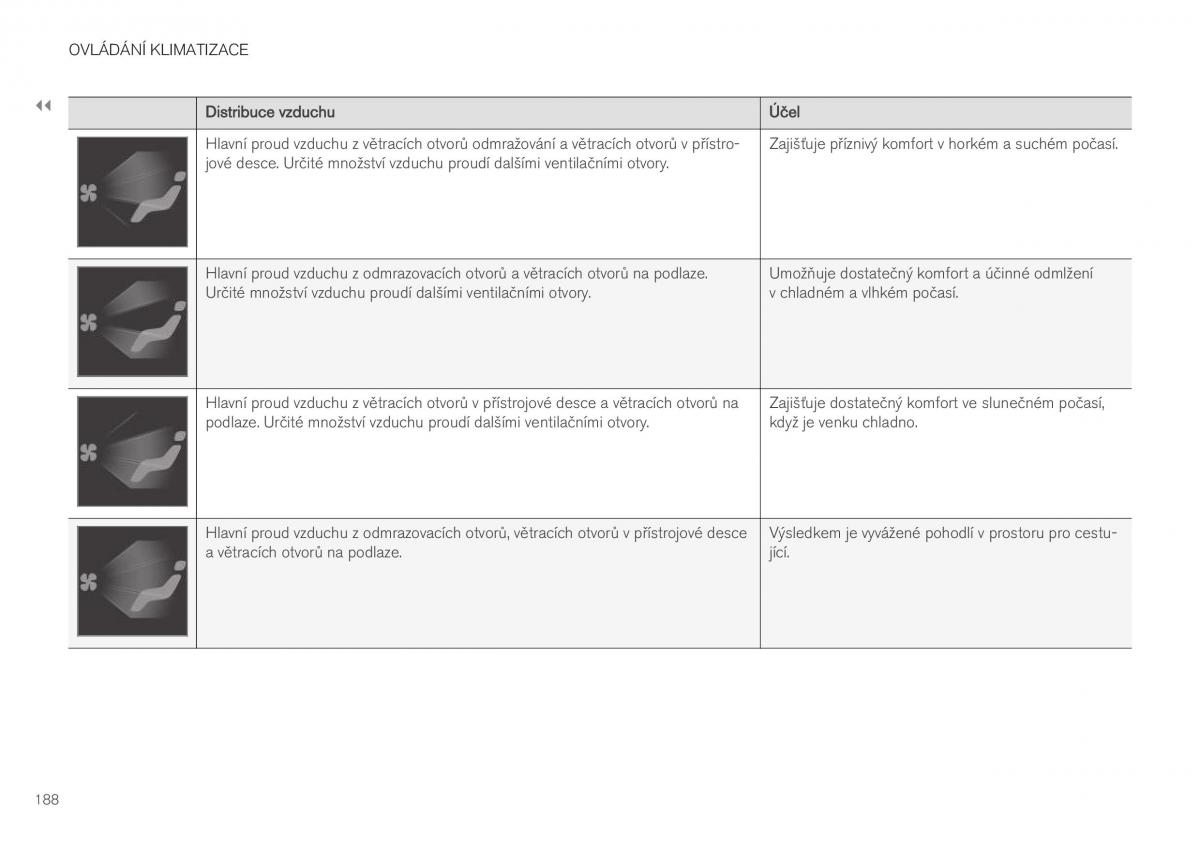 OVLÁDÁNÍ KLIMATIZACE

◀◀

| | Distribuce vzduchu | Účel |
|---|---|---|
| | Hlavní proud vzduchu z větracích otvorů odmražování a větracích otvorů v přístrojové desce. Určité množství vzduchu proudí dalšími ventilačními otvory. | Zajišťuje příznivý komfort v horkém a suchém počasí. |
| | Hlavní proud vzduchu z odmrazovacích otvorů a větracích otvorů na podlaze. Určité množství vzduchu proudí dalšími ventilačními otvory. | Umožňuje dostatečný komfort a účinné odmlžení v chladném a vlhkém počasí. |
| | Hlavní proud vzduchu z větracích otvorů v přístrojové desce a větracích otvorů na podlaze. Určité množství vzduchu proudí dalšími ventilačními otvory. | Zajišťuje dostatečný komfort ve slunečném počasí, když je venku chladno. |
| | Hlavní proud vzduchu z odmrazovacích otvorů, větracích otvorů v přístrojové desce a větracích otvorů na podlaze. | Výsledkem je vyvážené pohodlí v prostoru pro cestující. |

188